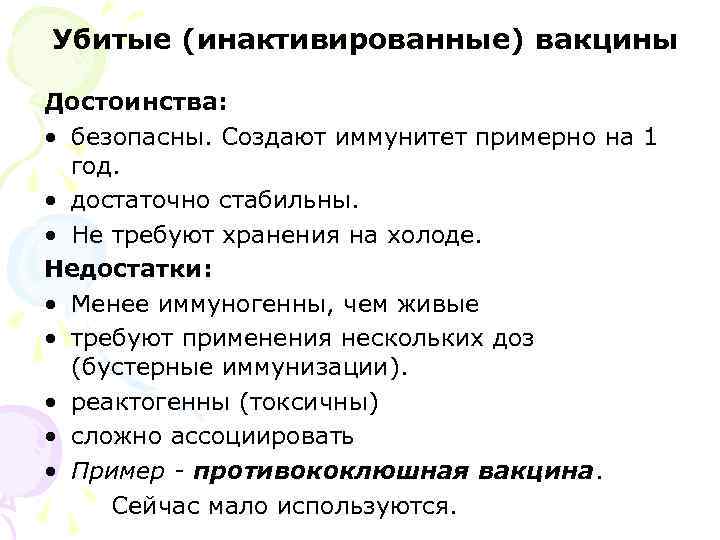 Убитые (инактивированные) вакцины

Достоинства:

• безопасны. Создают иммунитет примерно на 1 год.
• достаточно стабильны.
• Не требуют хранения на холоде.

Недостатки:

• Менее иммуногенны, чем живые
• требуют применения нескольких доз (бустерные иммунизации).
• реактогенны (токсичны)
• сложно ассоциировать
• Пример - противококлюшная вакцина.

Сейчас мало используются.